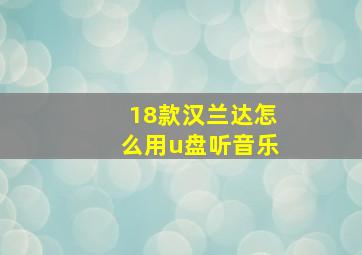 18款汉兰达怎么用u盘听音乐